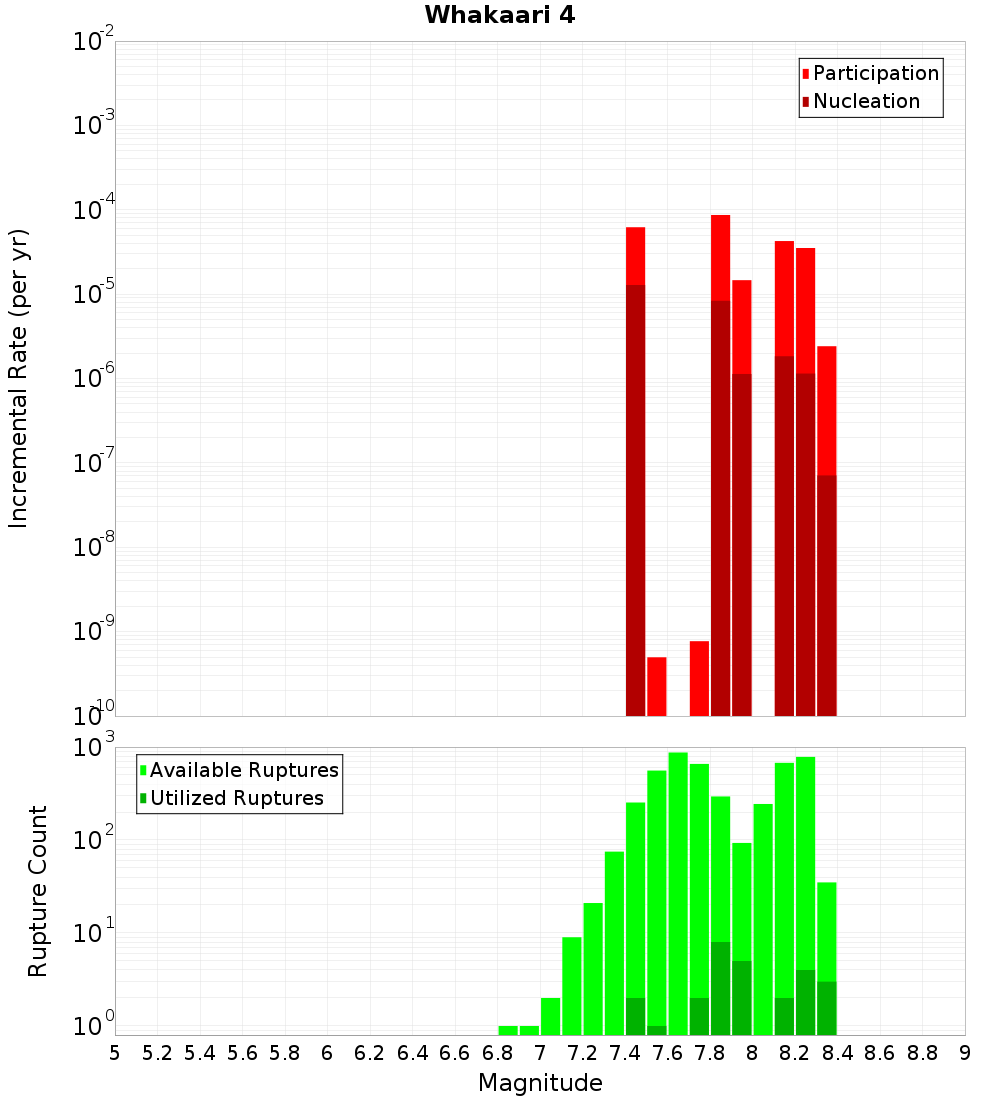 Whakaari 4

Participation
Nucleation

Incremental Rate (per yr)

$10^{-2}$
$10^{-3}$
$10^{-4}$
$10^{-5}$
$10^{-6}$
$10^{-7}$
$10^{-8}$
$10^{-9}$
$10^{-10}$

Available Ruptures
Utilized Ruptures

Rupture Count

$10^{3}$
$10^{2}$
$10^{1}$
$10^{0}$

5 5.2 5.4 5.6 5.8 6 6.2 6.4 6.6 6.8 7 7.2 7.4 7.6 7.8 8 8.2 8.4 8.6 8.8 9

Magnitude